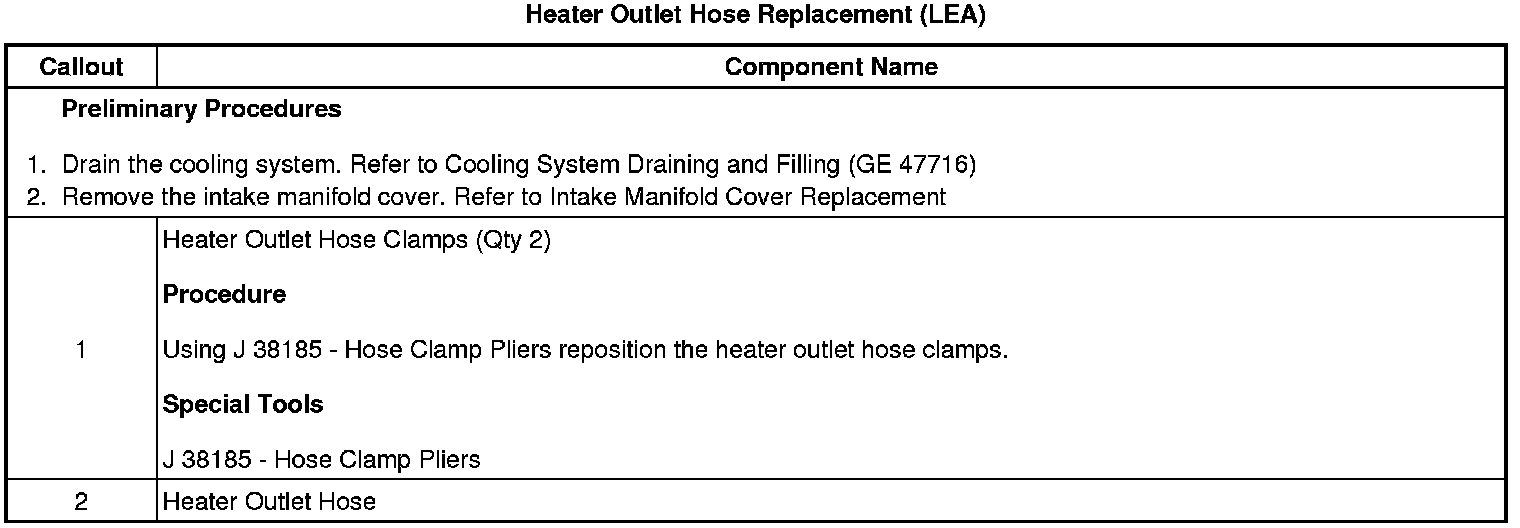 Heater Outlet Hose Replacement (LEA)

| Callout | Component Name |
|---|---|
| Preliminary Procedures 1. Drain the cooling system. Refer to Cooling System Draining and Filling (GE 47716) 2. Remove the intake manifold cover. Refer to Intake Manifold Cover Replacement | |
| 1 | Heater Outlet Hose Clamps (Qty 2) Procedure Using J 38185 - Hose Clamp Pliers reposition the heater outlet hose clamps. Special Tools J 38185 - Hose Clamp Pliers |
| 2 | Heater Outlet Hose |